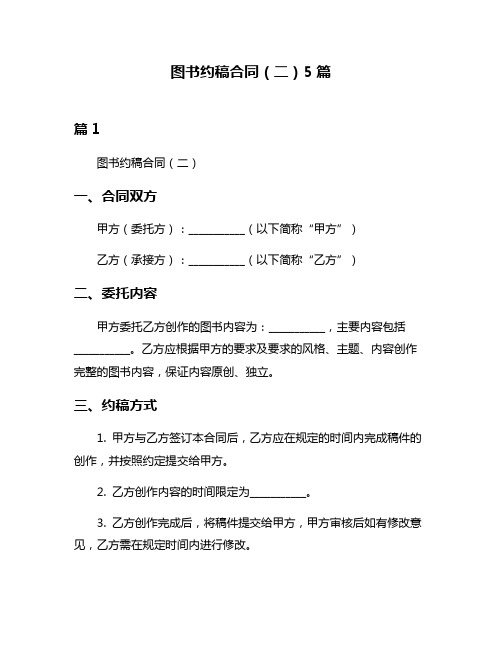 图书约稿合同（二）5 篇

篇 1

图书约稿合同（二）

一、合同双方

甲方（委托方）：__________（以下简称“甲方”）

乙方（承接方）：__________（以下简称“乙方”）

二、委托内容

甲方委托乙方创作的图书内容为：__________，主要内容包括__________。乙方应根据甲方的要求及要求的风格、主题、内容创作完整的图书内容，保证内容原创、独立。

三、约稿方式

1. 甲方与乙方签订本合同后，乙方应在规定的时间内完成稿件的创作，并按照约定提交给甲方。

2. 乙方创作内容的时间限定为__________。

3. 乙方创作完成后，将稿件提交给甲方，甲方审核后如有修改意见，乙方需在规定时间内进行修改。